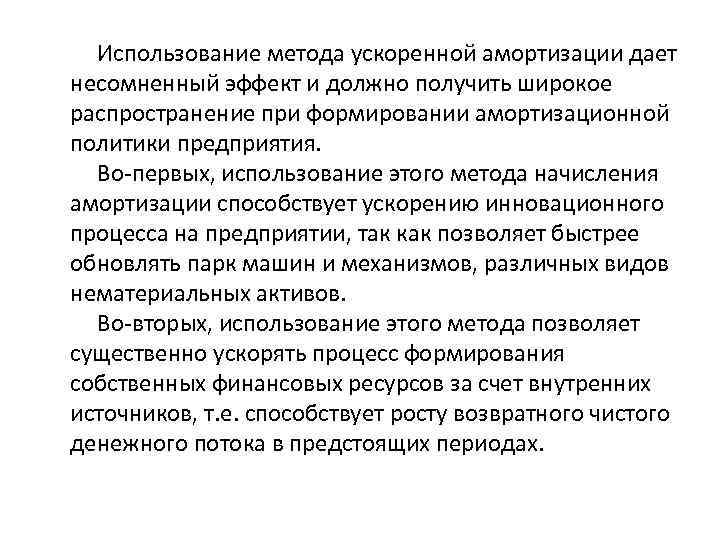 Использование метода ускоренной амортизации дает несомненный эффект и должно получить широкое распространение при формировании амортизационной политики предприятия.

Во-первых, использование этого метода начисления амортизации способствует ускорению инновационного процесса на предприятии, так как позволяет быстрее обновлять парк машин и механизмов, различных видов нематериальных активов.

Во-вторых, использование этого метода позволяет существенно ускорять процесс формирования собственных финансовых ресурсов за счет внутренних источников, т.е. способствует росту возвратного чистого денежного потока в предстоящих периодах.